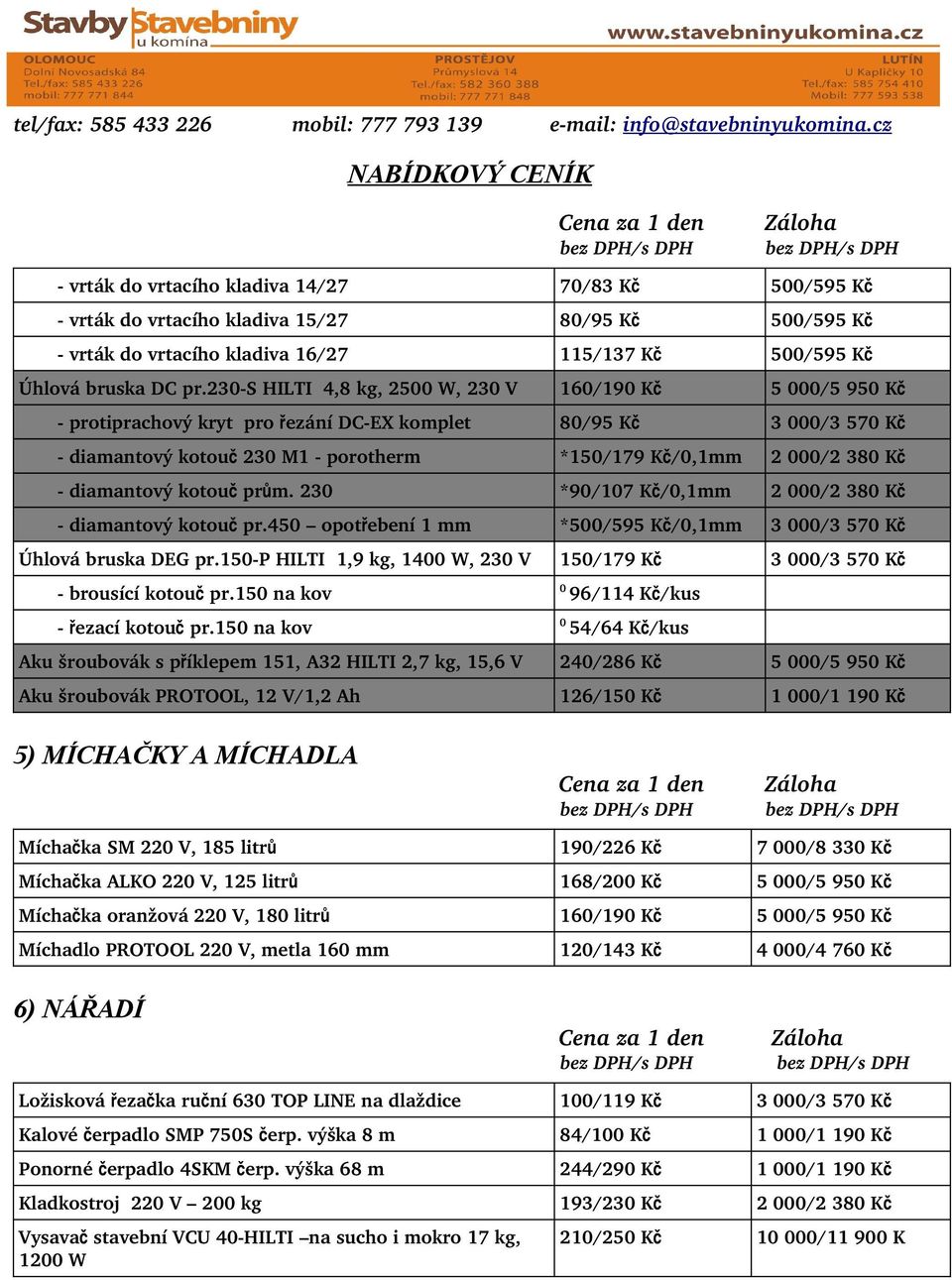 Stavby Stavebniny u komína

www.stavebninyukomina.cz

OLOMOUC
Dolní Novosadská 84
Tel./fax: 585 433 226
mobil: 777 771 844

PROSTĚJOV
Průmyslová 14
Tel./fax: 582 360 388
mobil: 777 771 848

LUTÍN
U Kapličky 10
Tel./fax: 585 754 410
Mobil: 777 593 538

tel/fax: 585 433 226 mobil: 777 793 139 e-mail: info@stavebninyukomina.cz

NABÍDKOVÝ CENÍK

| | Cena za 1 den bez DPH/s DPH | Záloha bez DPH/s DPH |
|---|---|---|
| - vrták do vrtacího kladiva 14/27 | 70/83 Kč | 500/595 Kč |
| - vrták do vrtacího kladiva 15/27 | 80/95 Kč | 500/595 Kč |
| - vrták do vrtacího kladiva 16/27 | 115/137 Kč | 500/595 Kč |
| Úhlová bruska DC pr.230-S HILTI 4,8 kg, 2500 W, 230 V | 160/190 Kč | 5 000/5 950 Kč |
| - protiprachový kryt pro řezání DC-EX komplet | 80/95 Kč | 3 000/3 570 Kč |
| - diamantový kotouč 230 M1 - porotherm | *150/179 Kč/0,1mm | 2 000/2 380 Kč |
| - diamantový kotouč prům. 230 | *90/107 Kč/0,1mm | 2 000/2 380 Kč |
| - diamantový kotouč pr.450 – opotřebení 1 mm | *500/595 Kč/0,1mm | 3 000/3 570 Kč |
| Úhlová bruska DEG pr.150-P HILTI 1,9 kg, 1400 W, 230 V | 150/179 Kč | 3 000/3 570 Kč |
| - brousící kotouč pr.150 na kov | $^0$ 96/114 Kč/kus | |
| - řezací kotouč pr.150 na kov | $^0$ 54/64 Kč/kus | |
| Aku šroubovák s příklepem 151, A32 HILTI 2,7 kg, 15,6 V | 240/286 Kč | 5 000/5 950 Kč |
| Aku šroubovák PROTOOL, 12 V/1,2 Ah | 126/150 Kč | 1 000/1 190 Kč |

5) MÍCHAČKY A MÍCHADLA

| | Cena za 1 den bez DPH/s DPH | Záloha bez DPH/s DPH |
|---|---|---|
| Míchačka SM 220 V, 185 litrů | 190/226 Kč | 7 000/8 330 Kč |
| Míchačka ALKO 220 V, 125 litrů | 168/200 Kč | 5 000/5 950 Kč |
| Míchačka oranžová 220 V, 180 litrů | 160/190 Kč | 5 000/5 950 Kč |
| Míchadlo PROTOOL 220 V, metla 160 mm | 120/143 Kč | 4 000/4 760 Kč |

6) NÁŘADÍ

| | Cena za 1 den bez DPH/s DPH | Záloha bez DPH/s DPH |
|---|---|---|
| Ložisková řezačka ruční 630 TOP LINE na dlaždice | 100/119 Kč | 3 000/3 570 Kč |
| Kalové čerpadlo SMP 750S čerp. výška 8 m | 84/100 Kč | 1 000/1 190 Kč |
| Ponorné čerpadlo 4SKM čerp. výška 68 m | 244/290 Kč | 1 000/1 190 Kč |
| Kladkostroj 220 V – 200 kg | 193/230 Kč | 2 000/2 380 Kč |
| Vysavač stavební VCU 40-HILTI –na sucho i mokro 17 kg, 1200 W | 210/250 Kč | 10 000/11 900 K |